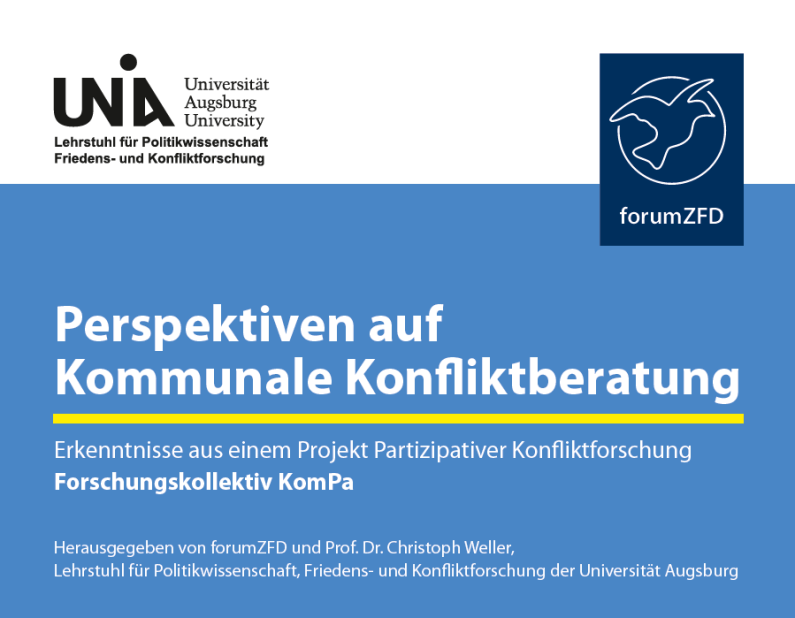 UNIA Universität Augsburg University
Lehrstuhl für Politikwissenschaft
Friedens- und Konfliktforschung

forumZFD

Perspektiven auf Kommunale Konfliktberatung

Erkenntnisse aus einem Projekt Partizipativer Konfliktforschung
Forschungskollektiv KomPa

Herausgegeben von forumZFD und Prof. Dr. Christoph Weller, Lehrstuhl für Politikwissenschaft, Friedens- und Konfliktforschung der Universität Augsburg